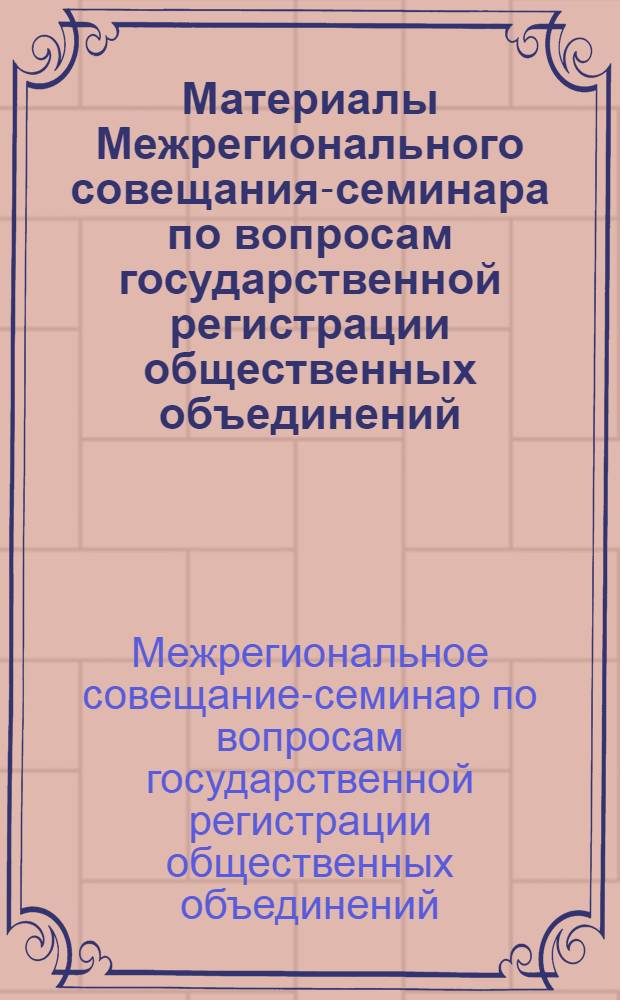 Материалы Межрегионального совещания-семинара по вопросам государственной регистрации общественных объединений

Межрегиональное совещание-семинар по вопросам государственной регистрации общественных объединений